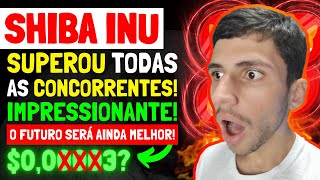 SHIBA INU
SUPEROU TODAS AS CONCORRENTES!
IMPRESSIONANTE!
O FUTURO SERÁ AINDA MELHOR!
$0,0XXX3?